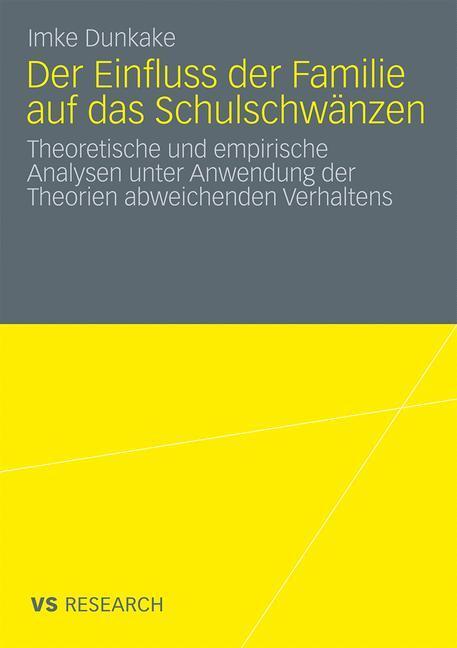 Imke Dunkake

Der Einfluss der Familie auf das Schulschwänzen

Theoretische und empirische Analysen unter Anwendung der Theorien abweichenden Verhaltens

VS RESEARCH